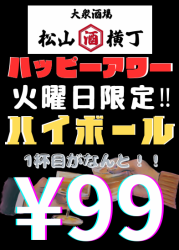 大衆酒場
松山 酒 横丁

ハッピーアワー
火曜日限定!!
ハイボール
1杯目がなんと！！
¥99